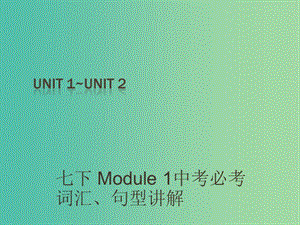 UNIT 1~UNIT 2

七下 Module 1中考必考词汇、句型讲解